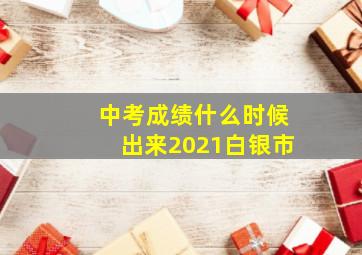 中考成绩什么时候出来2021白银市